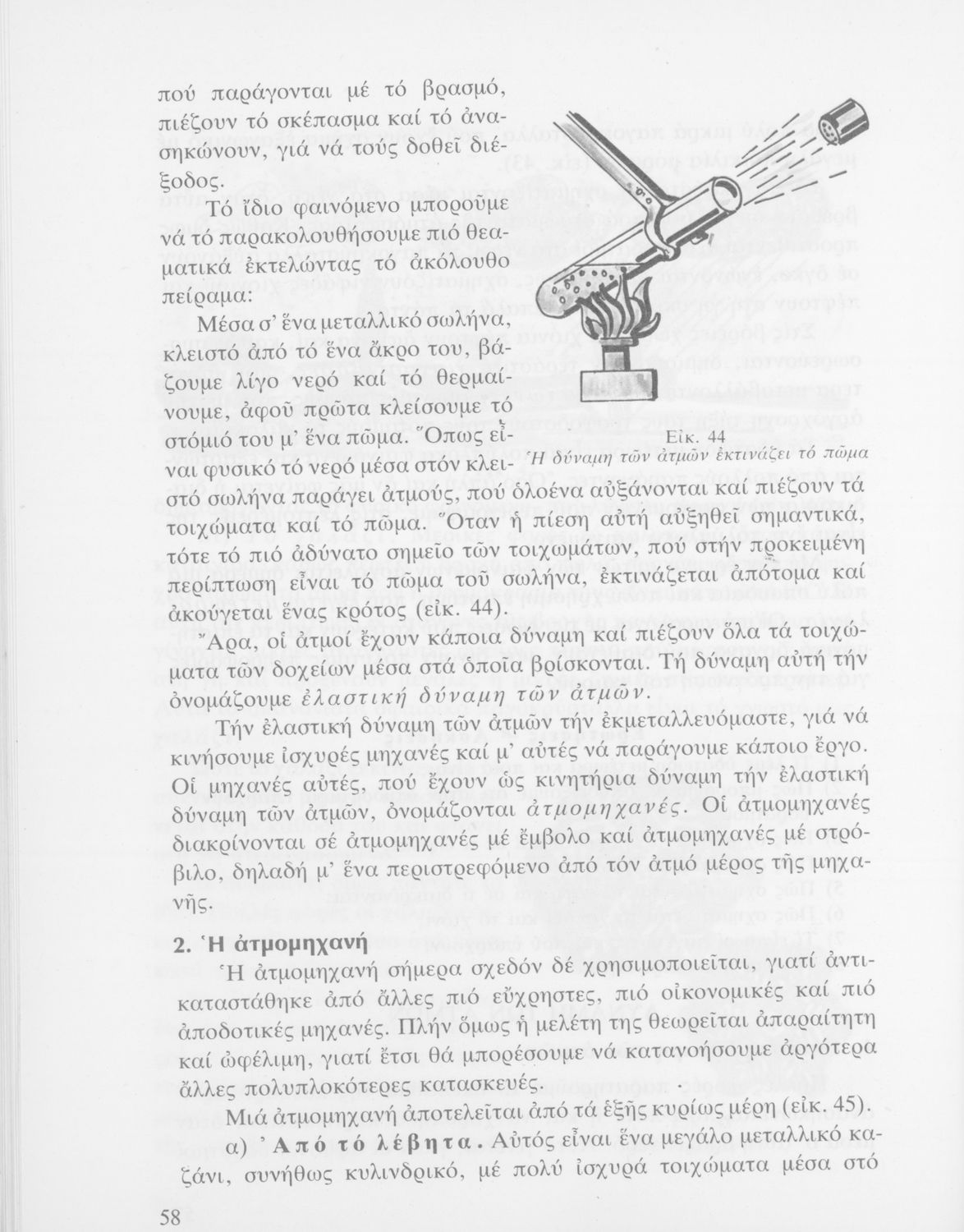 πού παράγονται μέ τό βρασμό, πιέζουν τό σκέπασμα καί τό ἀνασηκώνουν, γιά νά τούς δοθεῖ διέξοδος.

Τό ἴδιο φαινόμενο μποροῦμε νά τό παρακολουθήσουμε πιό θεαματικά ἐκτελώντας τό ἀκόλουθο πείραμα:

Μέσα σ' ἕνα μεταλλικό σωλήνα, κλειστό ἀπό τό ἕνα ἄκρο του, βάζουμε λίγο νερό καί τό θερμαίνουμε, ἀφοῦ πρῶτα κλείσουμε τό στόμιό του μ' ἕνα πῶμα. Ὅπως εἶναι φυσικό τό νερό μέσα στόν κλειστό σωλήνα παράγει ἀτμούς, πού ὁλοένα αὐξάνονται καί πιέζουν τά τοιχώματα καί τό πῶμα. Ὅταν ἡ πίεση αὐτή αὐξηθεῖ σημαντικά, τότε τό πιό ἀδύνατο σημεῖο τῶν τοιχωμάτων, πού στήν προκειμένη περίπτωση εἶναι τό πῶμα τοῦ σωλήνα, ἐκτινάζεται ἀπότομα καί ἀκούγεται ἕνας κρότος (εἰκ. 44).

Εἰκ. 44
Ἡ δύναμη τῶν ἀτμῶν ἐκτινάζει τό πῶμα

Ἄρα, οἱ ἀτμοί ἔχουν κάποια δύναμη καί πιέζουν ὅλα τά τοιχώματα τῶν δοχείων μέσα στά ὁποῖα βρίσκονται. Τή δύναμη αὐτή τήν ὀνομάζουμε ἐλαστική δύναμη τῶν ἀτμῶν.

Τήν ἐλαστική δύναμη τῶν ἀτμῶν τήν ἐκμεταλλευόμαστε, γιά νά κινήσουμε ἰσχυρές μηχανές καί μ' αὐτές νά παράγουμε κάποιο ἔργο. Οἱ μηχανές αὐτές, πού ἔχουν ὡς κινητήρια δύναμη τήν ἐλαστική δύναμη τῶν ἀτμῶν, ὀνομάζονται ἀτμομηχανές. Οἱ ἀτμομηχανές διακρίνονται σέ ἀτμομηχανές μέ ἔμβολο καί ἀτμομηχανές μέ στρόβιλο, δηλαδή μ' ἕνα περιστρεφόμενο ἀπό τόν ἀτμό μέρος τῆς μηχανῆς.

2. Ἡ ἀτμομηχανή

Ἡ ἀτμομηχανή σήμερα σχεδόν δέ χρησιμοποιεῖται, γιατί ἀντικαταστάθηκε ἀπό ἄλλες πιό εὔχρηστες, πιό οἰκονομικές καί πιό ἀποδοτικές μηχανές. Πλήν ὅμως ἡ μελέτη της θεωρεῖται ἀπαραίτητη καί ὠφέλιμη, γιατί ἔτσι θά μπορέσουμε νά κατανοήσουμε ἀργότερα ἄλλες πολυπλοκότερες κατασκευές.

Μιά ἀτμομηχανή ἀποτελεῖται ἀπό τά ἑξῆς κυρίως μέρη (εἰκ. 45).

α) Ἀπό τό λέβητα. Αὐτός εἶναι ἕνα μεγάλο μεταλλικό καζάνι, συνήθως κυλινδρικό, μέ πολύ ἰσχυρά τοιχώματα μέσα στό

58